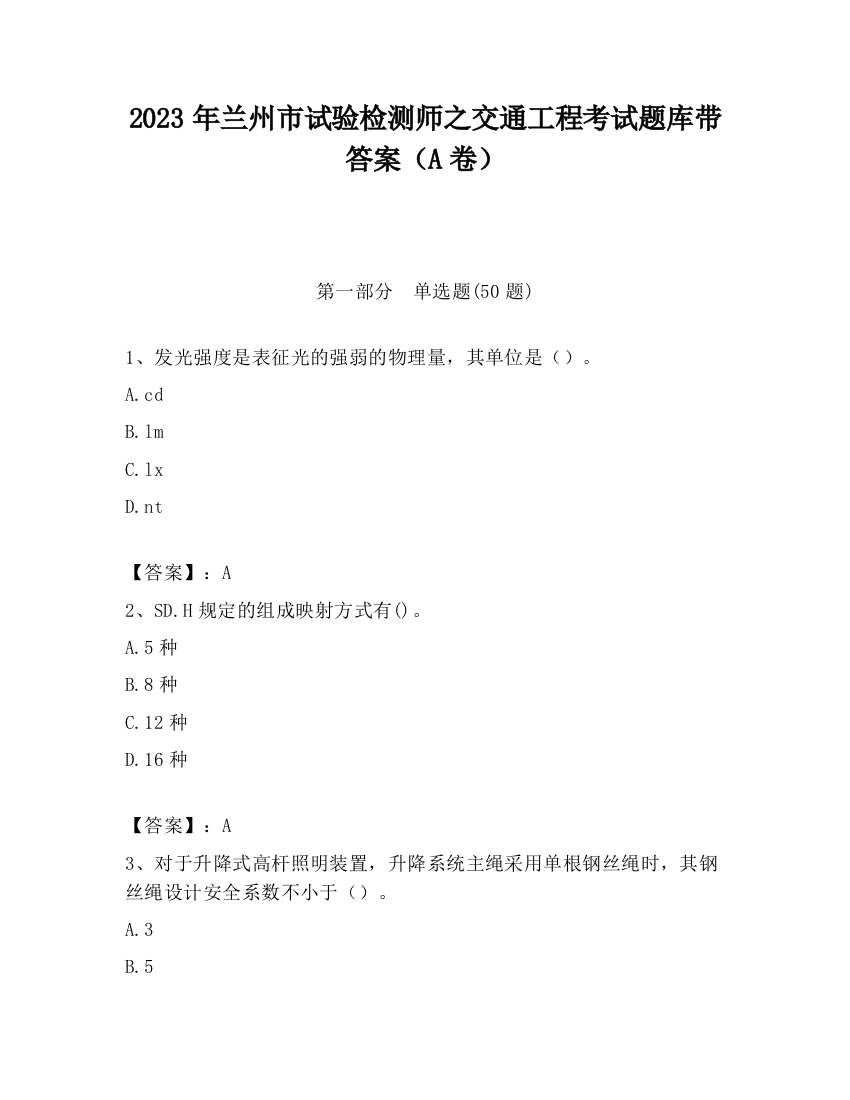 2023 年兰州市试验检测师之交通工程考试题库带答案（A 卷）

第一部分 单选题(50 题)

1、发光强度是表征光的强弱的物理量，其单位是（）。

A.cd

B.lm

C.lx

D.nt

【答案】：A

2、SD.H 规定的组成映射方式有()。

A.5 种

B.8 种

C.12 种

D.16 种

【答案】：A

3、对于升降式高杆照明装置，升降系统主绳采用单根钢丝绳时，其钢丝绳设计安全系数不小于（）。

A.3

B.5